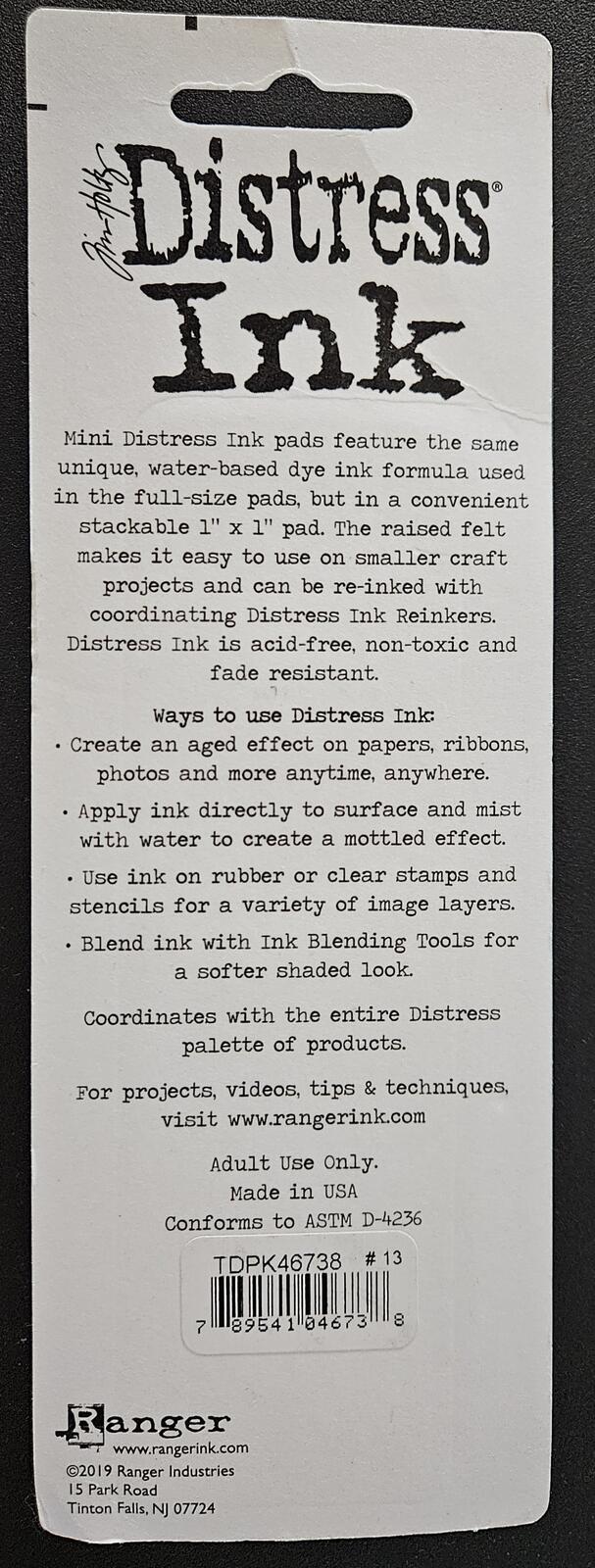 Tim Holtz Distress®
Ink

Mini Distress Ink pads feature the same unique, water-based dye ink formula used in the full-size pads, but in a convenient stackable 1" x 1" pad. The raised felt makes it easy to use on smaller craft projects and can be re-inked with coordinating Distress Ink Reinkers. Distress Ink is acid-free, non-toxic and fade resistant.

Ways to use Distress Ink:
• Create an aged effect on papers, ribbons, photos and more anytime, anywhere.
• Apply ink directly to surface and mist with water to create a mottled effect.
• Use ink on rubber or clear stamps and stencils for a variety of image layers.
• Blend ink with Ink Blending Tools for a softer shaded look.

Coordinates with the entire Distress palette of products.

For projects, videos, tips & techniques, visit www.rangerink.com

Adult Use Only.
Made in USA
Conforms to ASTM D-4236

TDPK46738 # 13
7 89541 04673 8

Ranger
www.rangerink.com
©2019 Ranger Industries
15 Park Road
Tinton Falls, NJ 07724